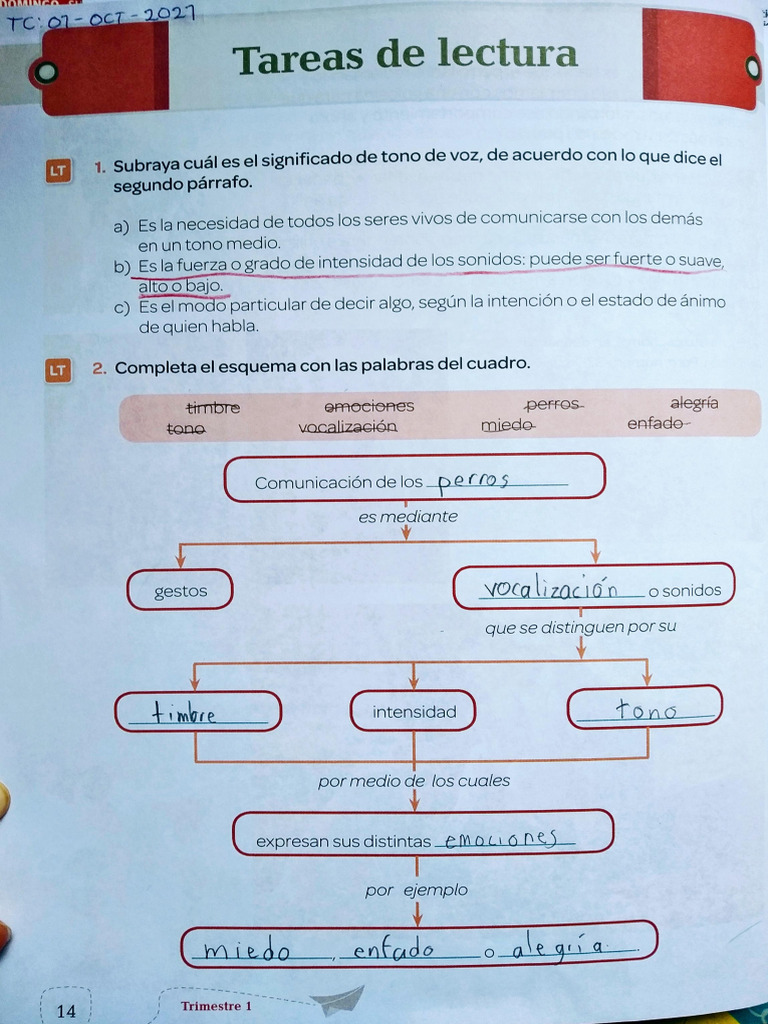 TC: 07-OCT-2021

Tareas de lectura

LT 1. Subraya cuál es el significado de tono de voz, de acuerdo con lo que dice el segundo párrafo.

a) Es la necesidad de todos los seres vivos de comunicarse con los demás en un tono medio.
b) Es la fuerza o grado de intensidad de los sonidos: puede ser fuerte o suave, alto o bajo.
c) Es el modo particular de decir algo, según la intención o el estado de ánimo de quien habla.

LT 2. Completa el esquema con las palabras del cuadro.

timbre emociones perros alegría
tono vocalización miedo enfado

Comunicación de los perros

es mediante

gestos

vocalización o sonidos

que se distinguen por su

timbre

intensidad

tono

por medio de los cuales

expresan sus distintas emociones

por ejemplo

miedo, enfado o alegría.

14 Trimestre 1